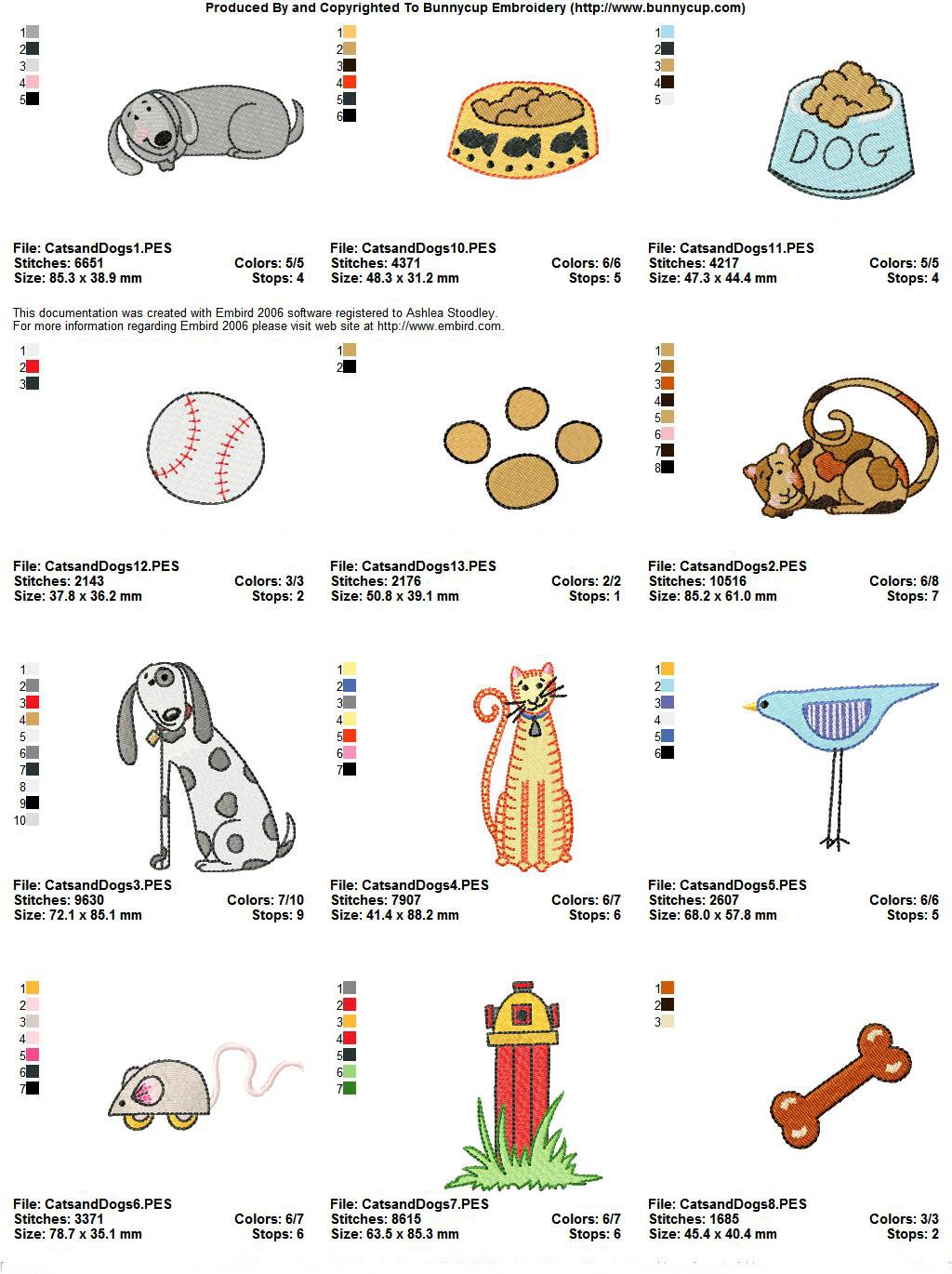 Produced By and Copyrighted To Bunnycup Embroidery (http://www.bunnycup.com)

1
2
3
4
5

File: CatsandDogs1.PES
Stitches: 6651 Colors: 5/5
Size: 85.3 x 38.9 mm Stops: 4

1
2
3
4
5
6

File: CatsandDogs10.PES
Stitches: 4371 Colors: 6/6
Size: 48.3 x 31.2 mm Stops: 5

1
2
3
4
5

DOG

File: CatsandDogs11.PES
Stitches: 4217 Colors: 5/5
Size: 47.3 x 44.4 mm Stops: 4

This documentation was created with Embird 2006 software registered to Ashlea Stoodley.
For more information regarding Embird 2006 please visit web site at http://www.embird.com.

1
2
3

File: CatsandDogs12.PES
Stitches: 2143 Colors: 3/3
Size: 37.8 x 36.2 mm Stops: 2

1
2

File: CatsandDogs13.PES
Stitches: 2176 Colors: 2/2
Size: 50.8 x 39.1 mm Stops: 1

1
2
3
4
5
6
7
8

File: CatsandDogs2.PES
Stitches: 10516 Colors: 6/8
Size: 85.2 x 61.0 mm Stops: 7

1
2
3
4
5
6
7
8
9
10

File: CatsandDogs3.PES
Stitches: 9630 Colors: 7/10
Size: 72.1 x 85.1 mm Stops: 9

1
2
3
4
5
6
7

File: CatsandDogs4.PES
Stitches: 7907 Colors: 6/7
Size: 41.4 x 88.2 mm Stops: 6

1
2
3
4
5
6

File: CatsandDogs5.PES
Stitches: 2607 Colors: 6/6
Size: 68.0 x 57.8 mm Stops: 5

1
2
3
4
5
6
7

File: CatsandDogs6.PES
Stitches: 3371 Colors: 6/7
Size: 78.7 x 35.1 mm Stops: 6

1
2
3
4
5
6
7

File: CatsandDogs7.PES
Stitches: 8615 Colors: 6/7
Size: 63.5 x 85.3 mm Stops: 6

1
2
3

File: CatsandDogs8.PES
Stitches: 1685 Colors: 3/3
Size: 45.4 x 40.4 mm Stops: 2